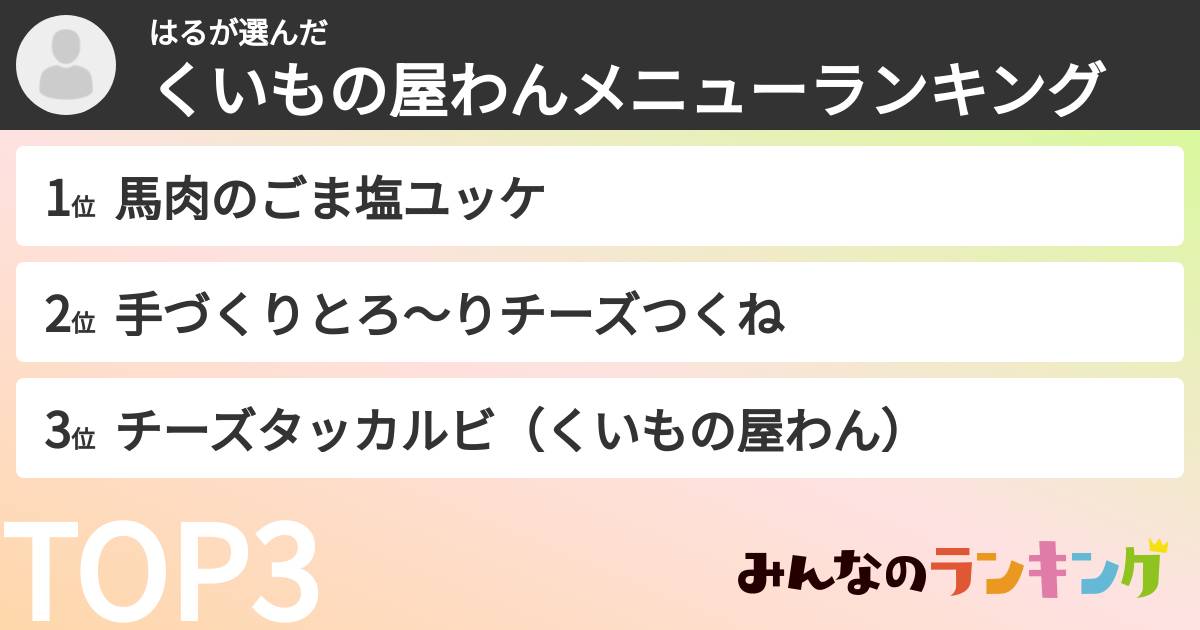 はるが選んだ
くいもの屋わんメニューランキング

1位 馬肉のごま塩ユッケ

2位 手づくりとろ〜りチーズつくね

3位 チーズタッカルビ（くいもの屋わん）

TOP3

みんなのランキング